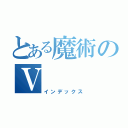 とある魔術の
V
インデックス